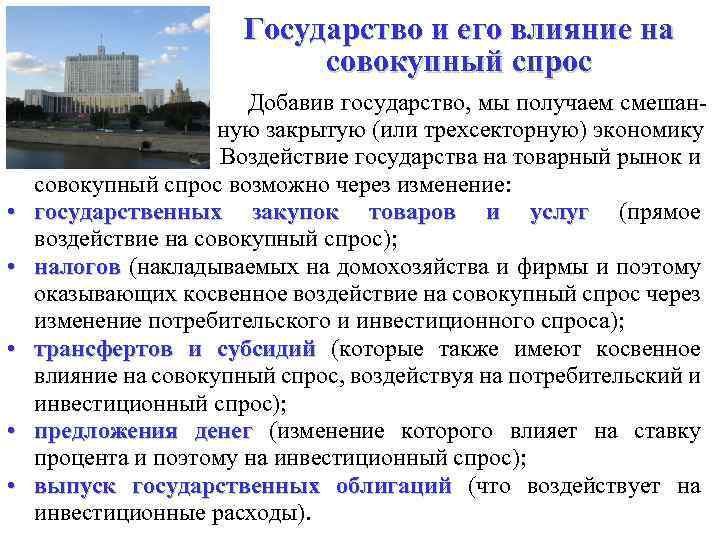 Государство и его влияние на совокупный спрос

Добавив государство, мы получаем смешанную закрытую (или трехсекторную) экономику Воздействие государства на товарный рынок и совокупный спрос возможно через изменение:

• государственных закупок товаров и услуг (прямое воздействие на совокупный спрос);
• налогов (накладываемых на домохозяйства и фирмы и поэтому оказывающих косвенное воздействие на совокупный спрос через изменение потребительского и инвестиционного спроса);
• трансфертов и субсидий (которые также имеют косвенное влияние на совокупный спрос, воздействуя на потребительский и инвестиционный спрос);
• предложения денег (изменение которого влияет на ставку процента и поэтому на инвестиционный спрос);
• выпуск государственных облигаций (что воздействует на инвестиционные расходы).